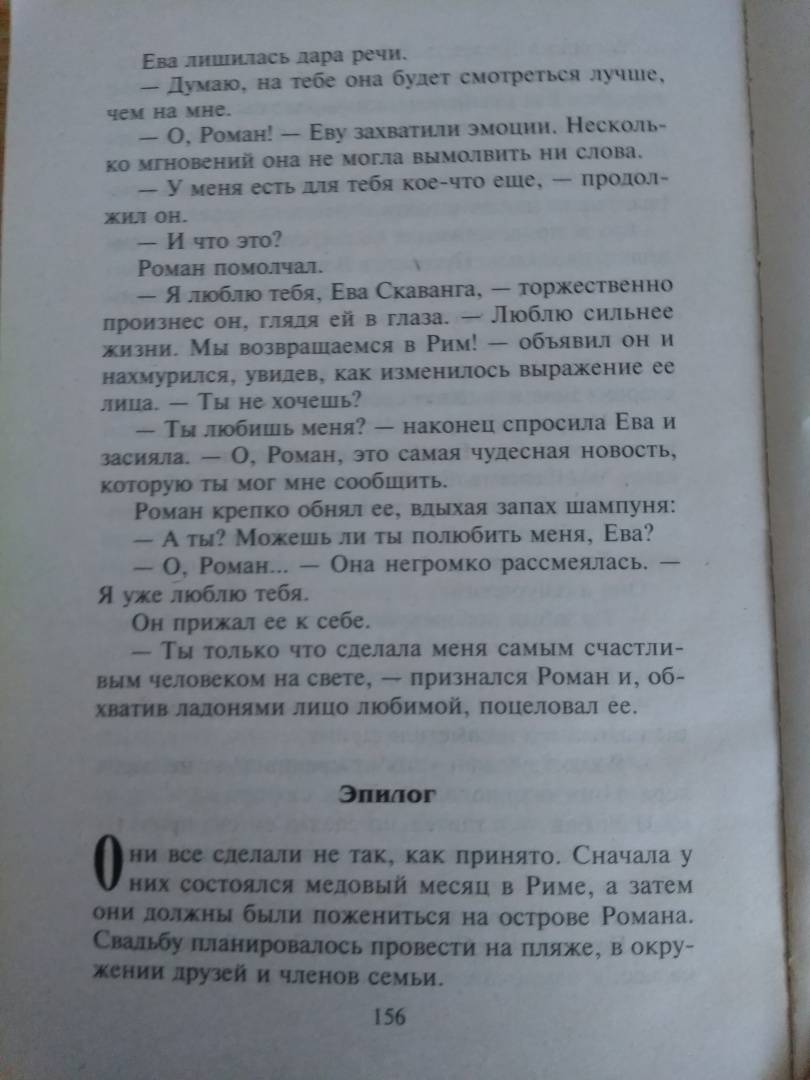 Ева лишилась дара речи.

— Думаю, на тебе она будет смотреться лучше, чем на мне.

— О, Роман! — Еву захватили эмоции. Несколько мгновений она не могла вымолвить ни слова.

— У меня есть для тебя кое-что еще, — продолжил он.

— И что это?

Роман помолчал.

— Я люблю тебя, Ева Скаванга, — торжественно произнес он, глядя ей в глаза. — Люблю сильнее жизни. Мы возвращаемся в Рим! — объявил он и нахмурился, увидев, как изменилось выражение ее лица. — Ты не хочешь?

— Ты любишь меня? — наконец спросила Ева и засияла. — О, Роман, это самая чудесная новость, которую ты мог мне сообщить.

Роман крепко обнял ее, вдыхая запах шампуня:

— А ты? Можешь ли ты полюбить меня, Ева?

— О, Роман... — Она негромко рассмеялась. — Я уже люблю тебя.

Он прижал ее к себе.

— Ты только что сделала меня самым счастливым человеком на свете, — признался Роман и, обхватив ладонями лицо любимой, поцеловал ее.

Эпилог

Они все сделали не так, как принято. Сначала у них состоялся медовый месяц в Риме, а затем они должны были пожениться на острове Романа. Свадьбу планировалось провести на пляже, в окружении друзей и членов семьи.

156